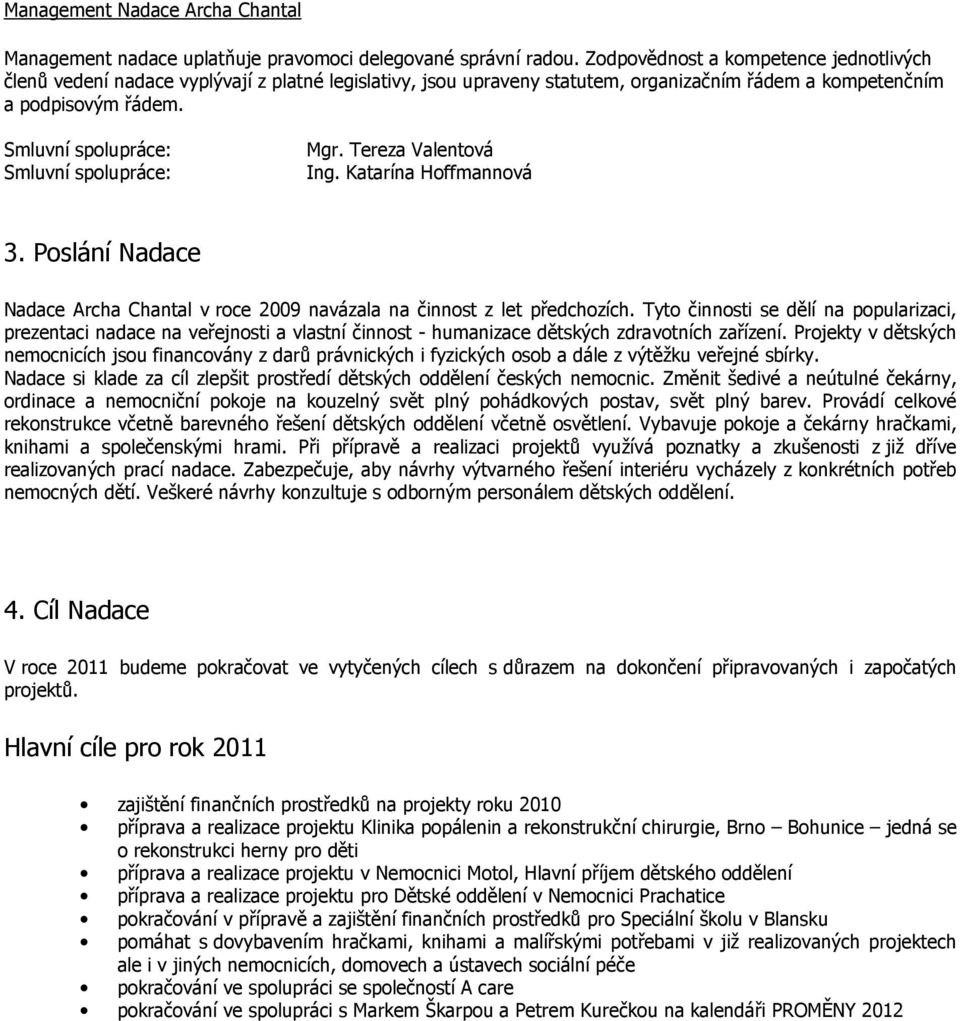 Management Nadace Archa Chantal

Management nadace uplatňuje pravomoci delegované správní radou. Zodpovědnost a kompetence jednotlivých členů vedení nadace vyplývají z platné legislativy, jsou upraveny statutem, organizačním řádem a kompetenčním a podpisovým řádem.

Smluvní spolupráce: Mgr. Tereza Valentová
Smluvní spolupráce: Ing. Katarína Hoffmannová

3. Poslání Nadace

Nadace Archa Chantal v roce 2009 navázala na činnost z let předchozích. Tyto činnosti se dělí na popularizaci, prezentaci nadace na veřejnosti a vlastní činnost - humanizace dětských zdravotních zařízení. Projekty v dětských nemocnicích jsou financovány z darů právnických i fyzických osob a dále z výtěžku veřejné sbírky. Nadace si klade za cíl zlepšit prostředí dětských oddělení českých nemocnic. Změnit šedivé a neútulné čekárny, ordinace a nemocniční pokoje na kouzelný svět plný pohádkových postav, svět plný barev. Provádí celkové rekonstrukce včetně barevného řešení dětských oddělení včetně osvětlení. Vybavuje pokoje a čekárny hračkami, knihami a společenskými hrami. Při přípravě a realizaci projektů využívá poznatky a zkušenosti z již dříve realizovaných prací nadace. Zabezpečuje, aby návrhy výtvarného řešení interiéru vycházely z konkrétních potřeb nemocných dětí. Veškeré návrhy konzultuje s odborným personálem dětských oddělení.

4. Cíl Nadace

V roce 2011 budeme pokračovat ve vytyčených cílech s důrazem na dokončení připravovaných i započatých projektů.

Hlavní cíle pro rok 2011

• zajištění finančních prostředků na projekty roku 2010
• příprava a realizace projektu Klinika popálenin a rekonstrukční chirurgie, Brno – Bohunice – jedná se o rekonstrukci herny pro děti
• příprava a realizace projektu v Nemocnici Motol, Hlavní příjem dětského oddělení
• příprava a realizace projektu pro Dětské oddělení v Nemocnici Prachatice
• pokračování v přípravě a zajištění finančních prostředků pro Speciální školu v Blansku
• pomáhat s dovybavením hračkami, knihami a malířskými potřebami v již realizovaných projektech ale i v jiných nemocnicích, domovech a ústavech sociální péče
• pokračování ve spolupráci se společností A care
• pokračování ve spolupráci s Markem Škarpou a Petrem Kurečkou na kalendáři PROMĚNY 2012